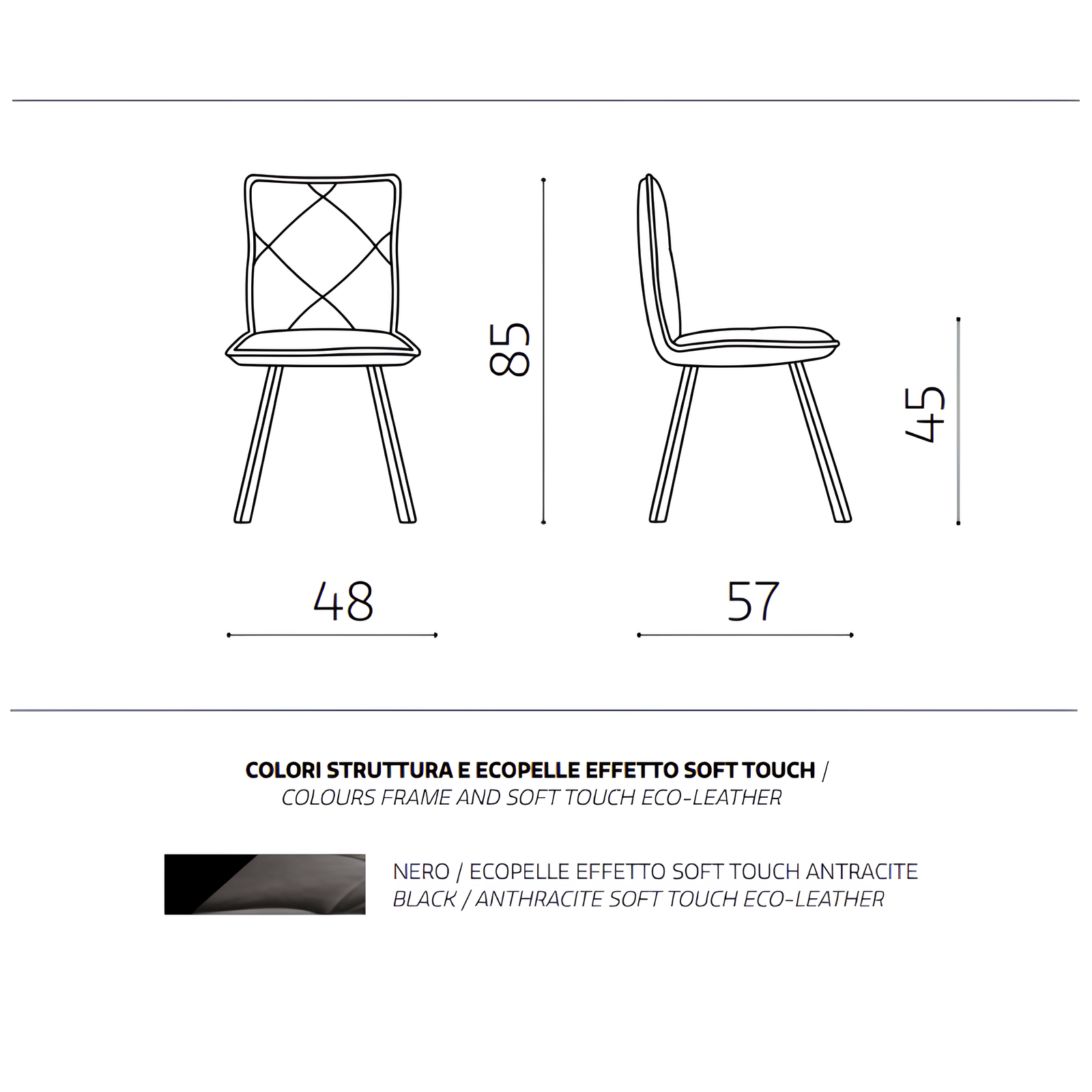 85

45

48

57

COLORI STRUTTURA E ECOPELLE EFFETTO SOFT TOUCH /
COLOURS FRAME AND SOFT TOUCH ECO-LEATHER

NERO / ECOPELLE EFFETTO SOFT TOUCH ANTRACITE
BLACK / ANTHRACITE SOFT TOUCH ECO-LEATHER